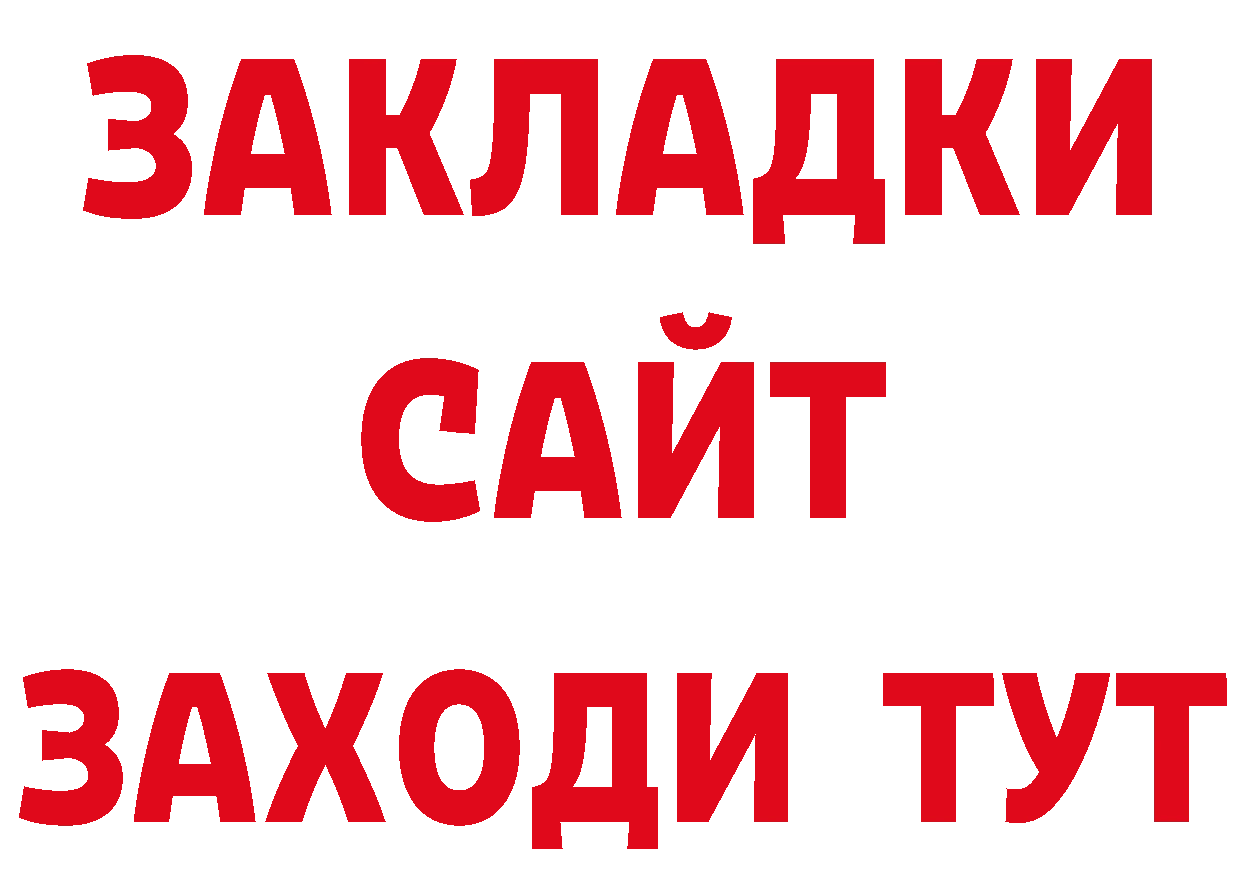 ЗАКЛАДКИ
САЙТ
ЗАХОДИ ТУТ